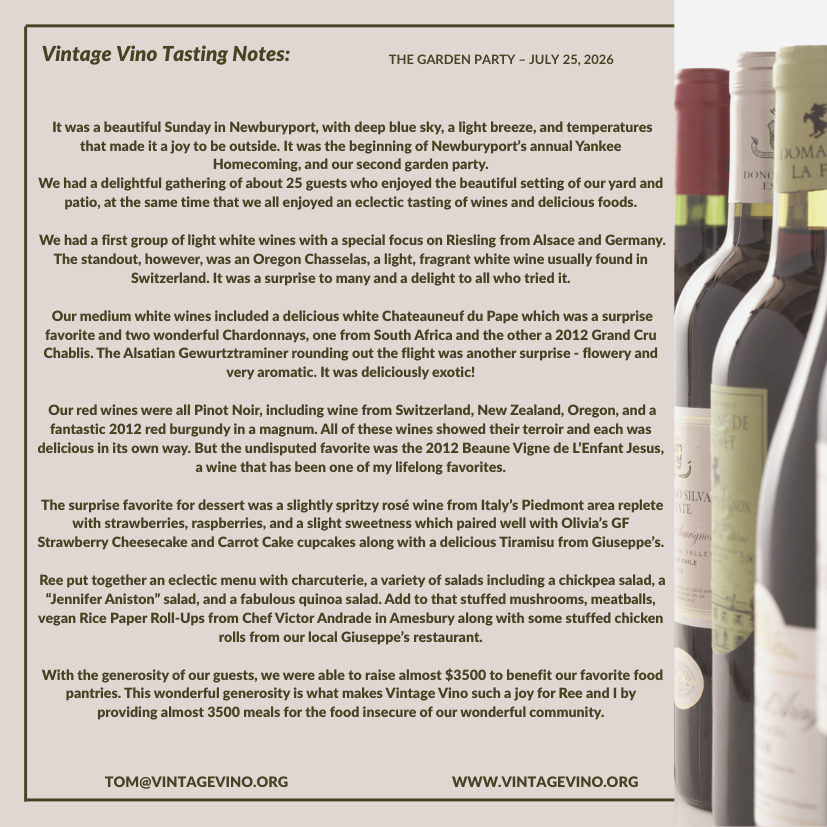 Vintage Vino Tasting Notes:

THE GARDEN PARTY – JULY 25, 2026

It was a beautiful Sunday in Newburyport, with deep blue sky, a light breeze, and temperatures that made it a joy to be outside. It was the beginning of Newburyport's annual Yankee Homecoming, and our second garden party.
We had a delightful gathering of about 25 guests who enjoyed the beautiful setting of our yard and patio, at the same time that we all enjoyed an eclectic tasting of wines and delicious foods.

We had a first group of light white wines with a special focus on Riesling from Alsace and Germany. The standout, however, was an Oregon Chasselas, a light, fragrant white wine usually found in Switzerland. It was a surprise to many and a delight to all who tried it.

Our medium white wines included a delicious white Chateauneuf du Pape which was a surprise favorite and two wonderful Chardonnays, one from South Africa and the other a 2012 Grand Cru Chablis. The Alsatian Gewurtztraminer rounding out the flight was another surprise - flowery and very aromatic. It was deliciously exotic!

Our red wines were all Pinot Noir, including wine from Switzerland, New Zealand, Oregon, and a fantastic 2012 red burgundy in a magnum. All of these wines showed their terroir and each was delicious in its own way. But the undisputed favorite was the 2012 Beaune Vigne de L'Enfant Jesus, a wine that has been one of my lifelong favorites.

The surprise favorite for dessert was a slightly spritzy rosé wine from Italy's Piedmont area replete with strawberries, raspberries, and a slight sweetness which paired well with Olivia's GF Strawberry Cheesecake and Carrot Cake cupcakes along with a delicious Tiramisu from Giuseppe's.

Ree put together an eclectic menu with charcuterie, a variety of salads including a chickpea salad, a "Jennifer Aniston" salad, and a fabulous quinoa salad. Add to that stuffed mushrooms, meatballs, vegan Rice Paper Roll-Ups from Chef Victor Andrade in Amesbury along with some stuffed chicken rolls from our local Giuseppe's restaurant.

With the generosity of our guests, we were able to raise almost $3500 to benefit our favorite food pantries. This wonderful generosity is what makes Vintage Vino such a joy for Ree and I by providing almost 3500 meals for the food insecure of our wonderful community.

TOM@VINTAGEVINO.ORG

WWW.VINTAGEVINO.ORG